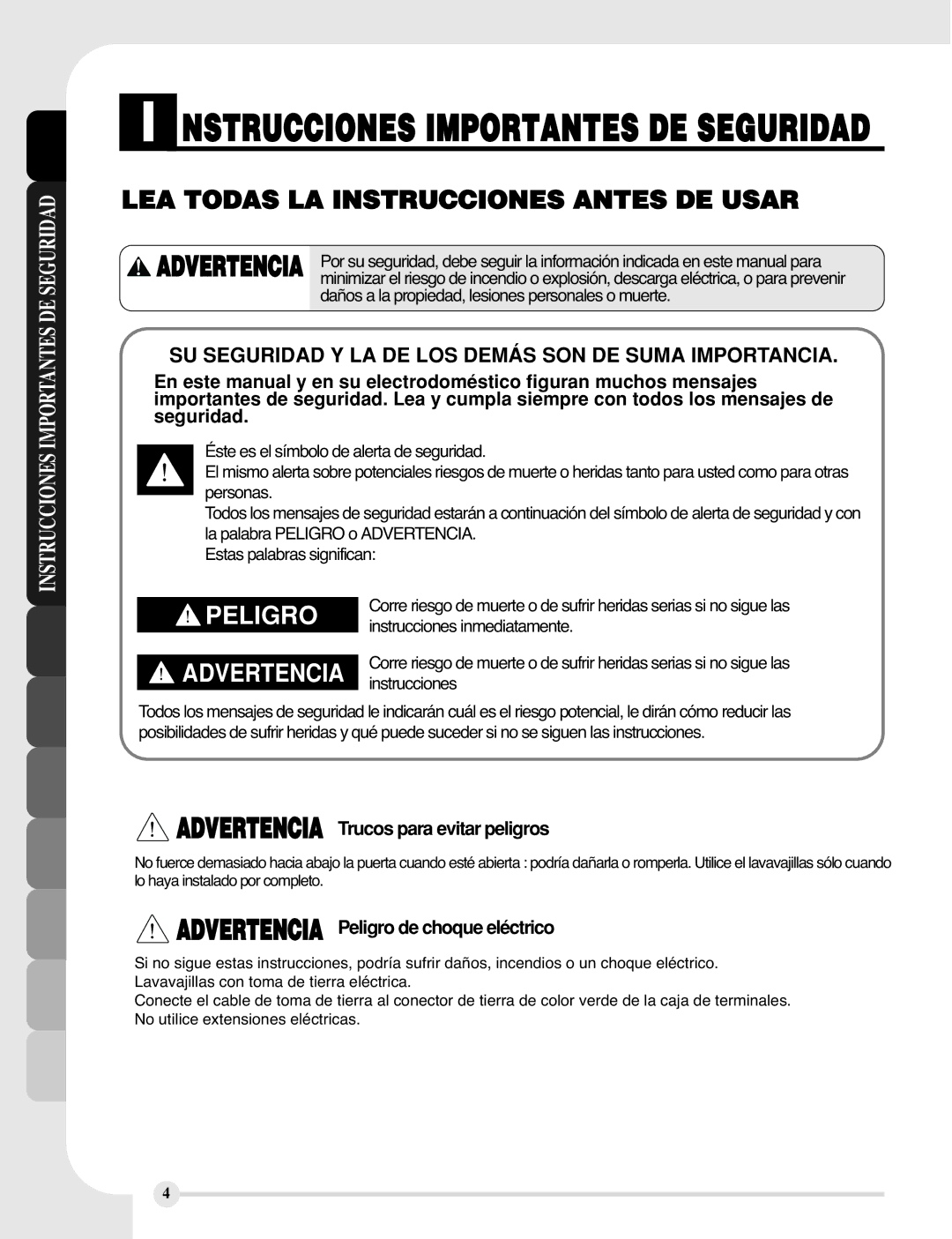 INSTRUCCIONES IMPORTANTES DE SEGURIDAD

INSTRUCCIONES IMPORTANTES DE SEGURIDAD

LEA TODAS LA INSTRUCCIONES ANTES DE USAR

ADVERTENCIA Por su seguridad, debe seguir la información indicada en este manual para minimizar el riesgo de incendio o explosión, descarga eléctrica, o para prevenir daños a la propiedad, lesiones personales o muerte.

SU SEGURIDAD Y LA DE LOS DEMÁS SON DE SUMA IMPORTANCIA.

En este manual y en su electrodoméstico figuran muchos mensajes importantes de seguridad. Lea y cumpla siempre con todos los mensajes de seguridad.

Éste es el símbolo de alerta de seguridad.
El mismo alerta sobre potenciales riesgos de muerte o heridas tanto para usted como para otras personas.
Todos los mensajes de seguridad estarán a continuación del símbolo de alerta de seguridad y con la palabra PELIGRO o ADVERTENCIA.
Estas palabras significan:

PELIGRO Corre riesgo de muerte o de sufrir heridas serias si no sigue las instrucciones inmediatamente.

ADVERTENCIA Corre riesgo de muerte o de sufrir heridas serias si no sigue las instrucciones

Todos los mensajes de seguridad le indicarán cuál es el riesgo potencial, le dirán cómo reducir las posibilidades de sufrir heridas y qué puede suceder si no se siguen las instrucciones.

ADVERTENCIA Trucos para evitar peligros

No fuerce demasiado hacia abajo la puerta cuando esté abierta : podría dañarla o romperla. Utilice el lavavajillas sólo cuando lo haya instalado por completo.

ADVERTENCIA Peligro de choque eléctrico

Si no sigue estas instrucciones, podría sufrir daños, incendios o un choque eléctrico.
Lavavajillas con toma de tierra eléctrica.
Conecte el cable de toma de tierra al conector de tierra de color verde de la caja de terminales.
No utilice extensiones eléctricas.

4